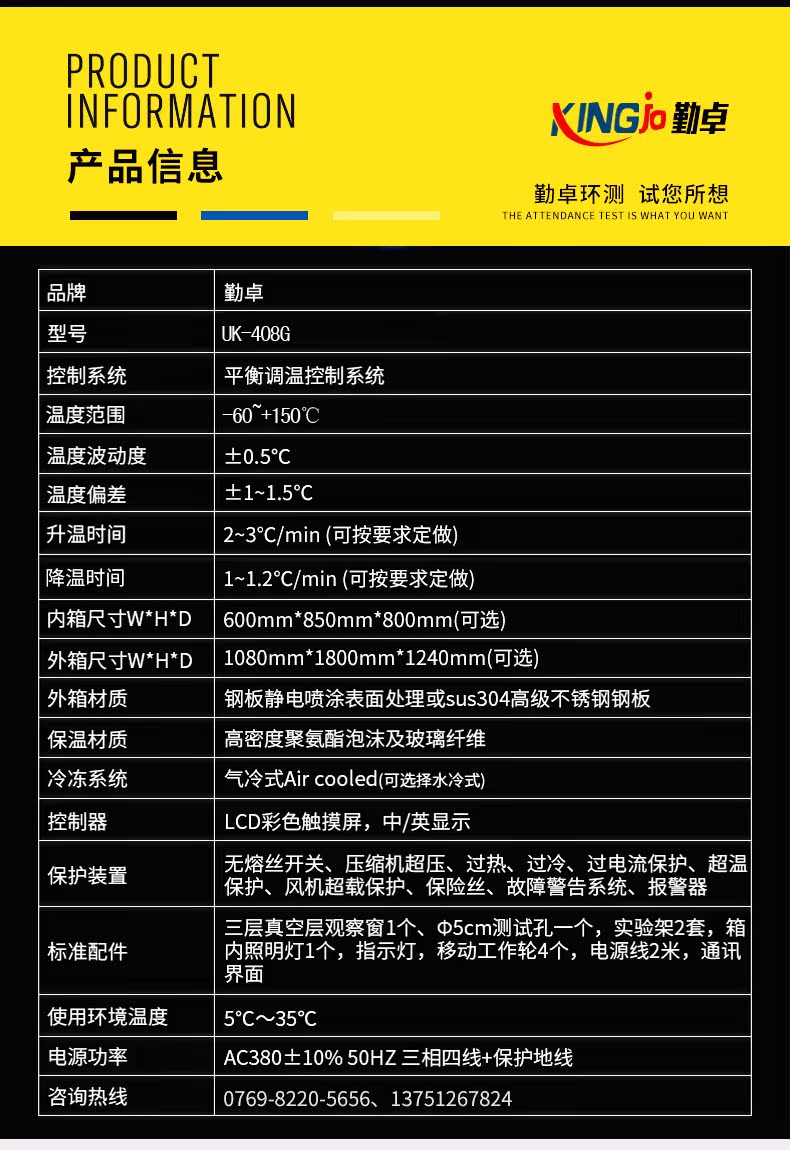 PRODUCT INFORMATION

产品信息

KINGjo 勤卓

勤卓环测 试您所想

THE ATTENDANCE TEST IS WHAT YOU WANT

| 品牌 | 勤卓 |
|---|---|
| 型号 | UK-408G |
| 控制系统 | 平衡调温控制系统 |
| 温度范围 | -60~+150℃ |
| 温度波动度 | ±0.5℃ |
| 温度偏差 | ±1~1.5℃ |
| 升温时间 | 2~3℃/min (可按要求定做) |
| 降温时间 | 1~1.2℃/min (可按要求定做) |
| 内箱尺寸W*H*D | 600mm*850mm*800mm(可选) |
| 外箱尺寸W*H*D | 1080mm*1800mm*1240mm(可选) |
| 外箱材质 | 钢板静电喷涂表面处理或sus304高级不锈钢钢板 |
| 保温材质 | 高密度聚氨酯泡沫及玻璃纤维 |
| 冷冻系统 | 气冷式Air cooled(可选择水冷式) |
| 控制器 | LCD彩色触摸屏，中/英显示 |
| 保护装置 | 无熔丝开关、压缩机超压、过热、过冷、过电流保护、超温保护、风机超载保护、保险丝、故障警告系统、报警器 |
| 标准配件 | 三层真空层观察窗1个、Φ5cm测试孔一个，实验架2套，箱内照明灯1个，指示灯，移动工作轮4个，电源线2米，通讯界面 |
| 使用环境温度 | 5℃～35℃ |
| 电源功率 | AC380±10% 50HZ 三相四线+保护地线 |
| 咨询热线 | 0769-8220-5656、13751267824 |